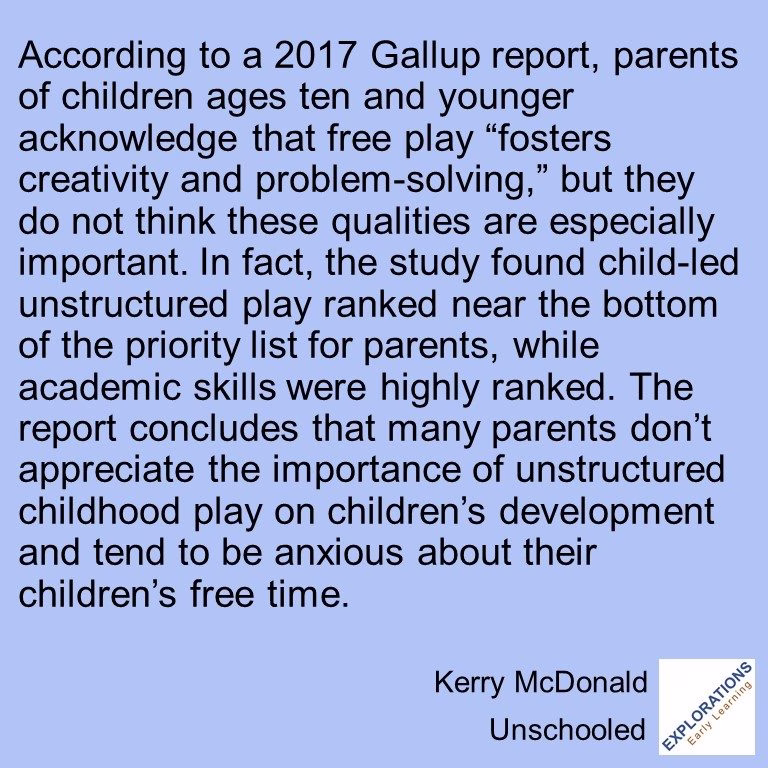 According to a 2017 Gallup report, parents of children ages ten and younger acknowledge that free play “fosters creativity and problem-solving,” but they do not think these qualities are especially important. In fact, the study found child-led unstructured play ranked near the bottom of the priority list for parents, while academic skills were highly ranked. The report concludes that many parents don’t appreciate the importance of unstructured childhood play on children’s development and tend to be anxious about their children’s free time.

Kerry McDonald
Unschooled

EXPLORATIONS
Early Learning